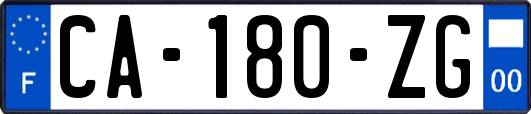 F
CA-180-ZG
00